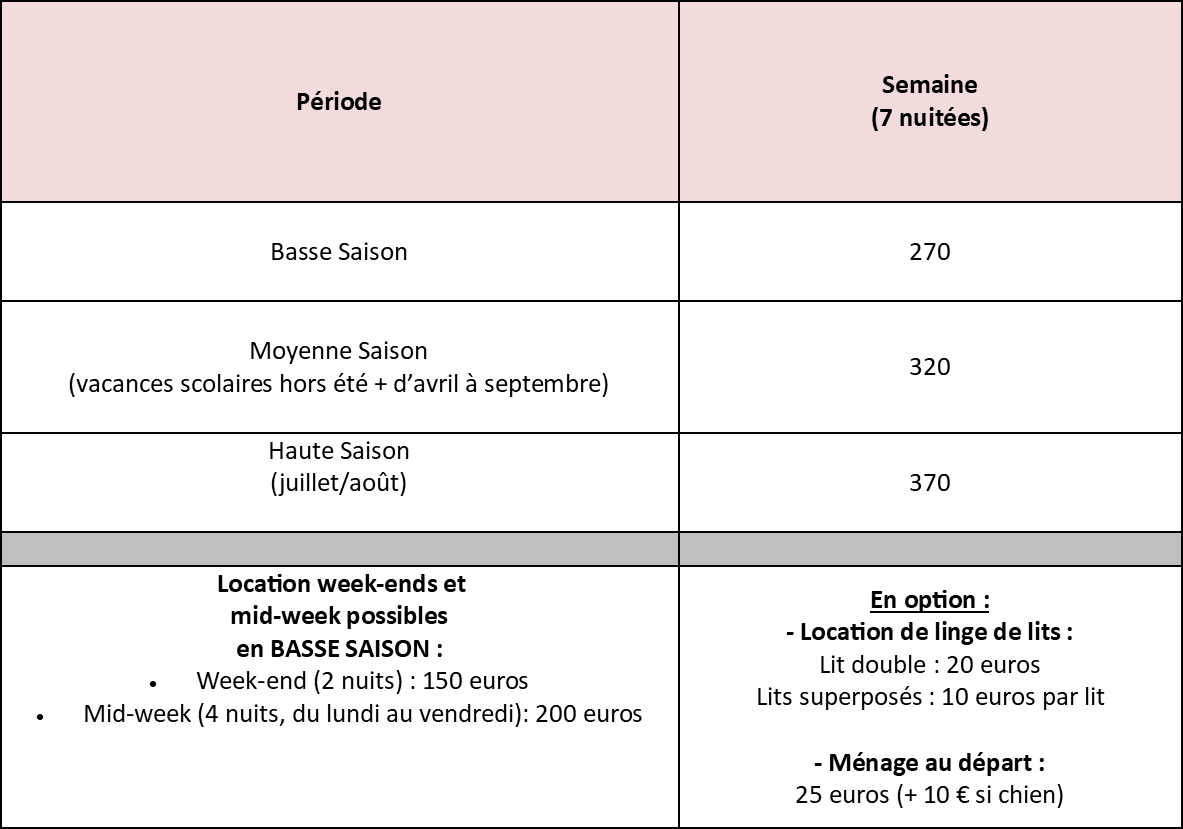 | Période | Semaine (7 nuitées) |
|---|---|
| Basse Saison | 270 |
| Moyenne Saison (vacances scolaires hors été + d'avril à septembre) | 320 |
| Haute Saison (juillet/août) | 370 |
| | |
| Location week-ends et mid-week possibles en BASSE SAISON : • Week-end (2 nuits) : 150 euros • Mid-week (4 nuits, du lundi au vendredi): 200 euros | En option : - Location de linge de lits : Lit double : 20 euros Lits superposés : 10 euros par lit - Ménage au départ : 25 euros (+ 10 € si chien) |